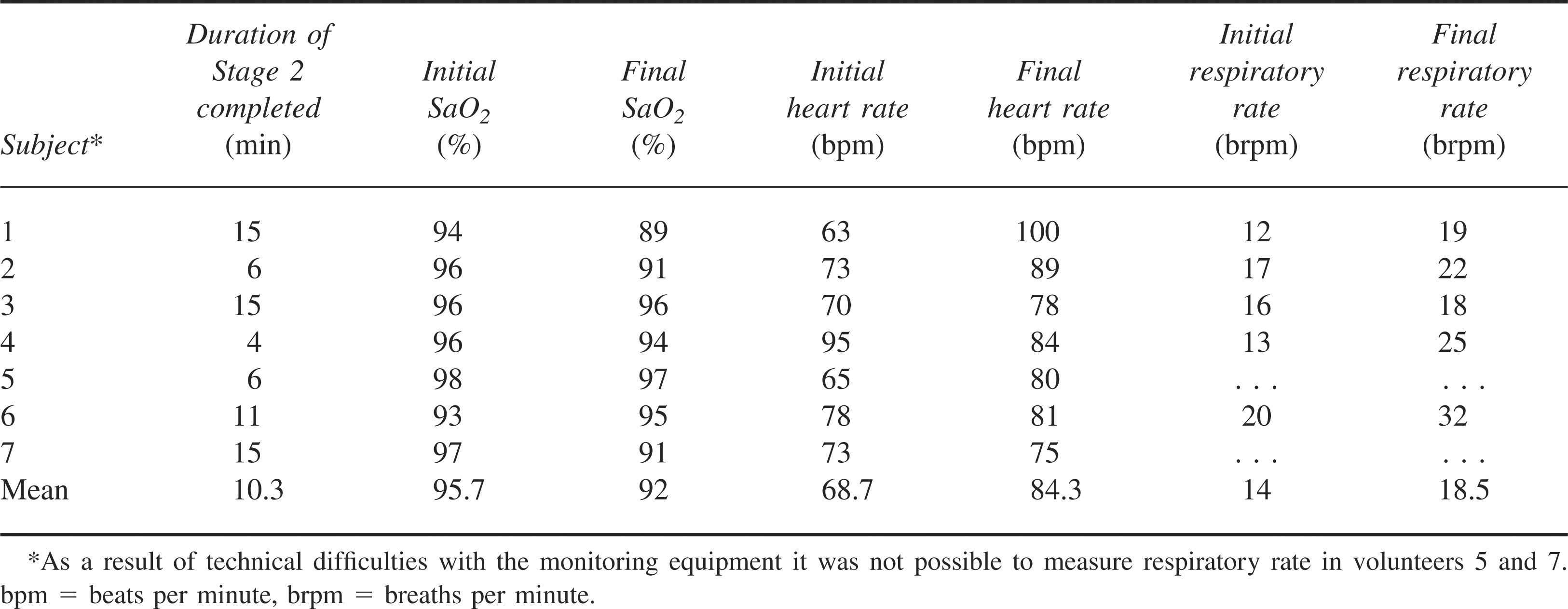 | Subject* | Duration of Stage 2 completed (min) | Initial $SaO_2$ (%) | Final $SaO_2$ (%) | Initial heart rate (bpm) | Final heart rate (bpm) | Initial respiratory rate (brpm) | Final respiratory rate (brpm) |
|---|---|---|---|---|---|---|---|
| 1 | 15 | 94 | 89 | 63 | 100 | 12 | 19 |
| 2 | 6 | 96 | 91 | 73 | 89 | 17 | 22 |
| 3 | 15 | 96 | 96 | 70 | 78 | 16 | 18 |
| 4 | 4 | 96 | 94 | 95 | 84 | 13 | 25 |
| 5 | 6 | 98 | 97 | 65 | 80 | . . . | . . . |
| 6 | 11 | 93 | 95 | 78 | 81 | 20 | 32 |
| 7 | 15 | 97 | 91 | 73 | 75 | . . . | . . . |
| Mean | 10.3 | 95.7 | 92 | 68.7 | 84.3 | 14 | 18.5 |

*As a result of technical difficulties with the monitoring equipment it was not possible to measure respiratory rate in volunteers 5 and 7. bpm = beats per minute, brpm = breaths per minute.